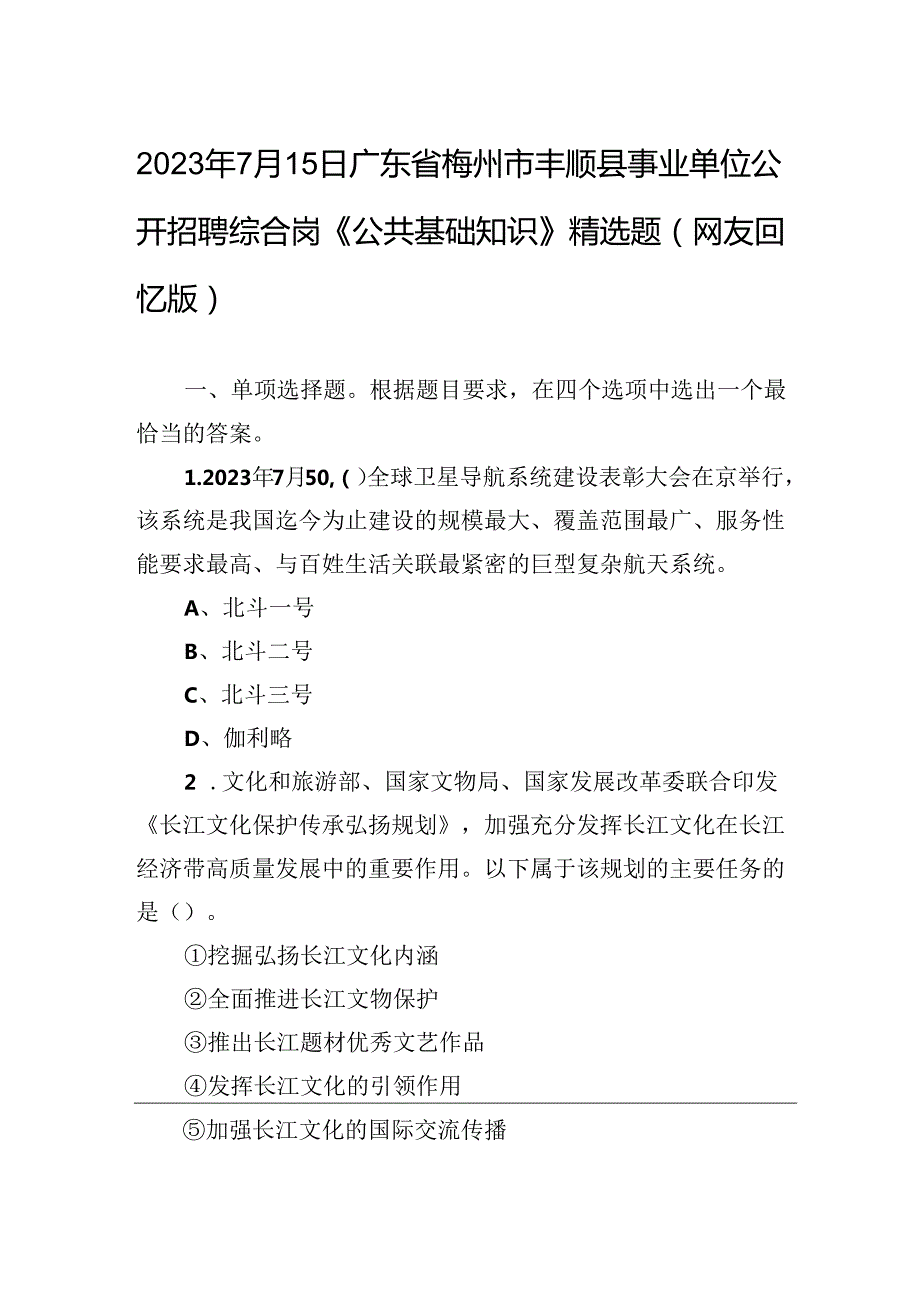 2023年7月15日广东省梅州市丰顺县事业单位公开招聘综合岗《公共基础知识》精选题（网友回忆版）

一、单项选择题。根据题目要求，在四个选项中选出一个最恰当的答案。

1.2023年7月50,（）全球卫星导航系统建设表彰大会在京举行，该系统是我国迄今为止建设的规模最大、覆盖范围最广、服务性能要求最高、与百姓生活关联最紧密的巨型复杂航天系统。

A、北斗一号

B、北斗二号

C、北斗三号

D、伽利略

2．文化和旅游部、国家文物局、国家发展改革委联合印发《长江文化保护传承弘扬规划》，加强充分发挥长江文化在长江经济带高质量发展中的重要作用。以下属于该规划的主要任务的是（）。

①挖掘弘扬长江文化内涵

②全面推进长江文物保护

③推出长江题材优秀文艺作品

④发挥长江文化的引领作用

⑤加强长江文化的国际交流传播